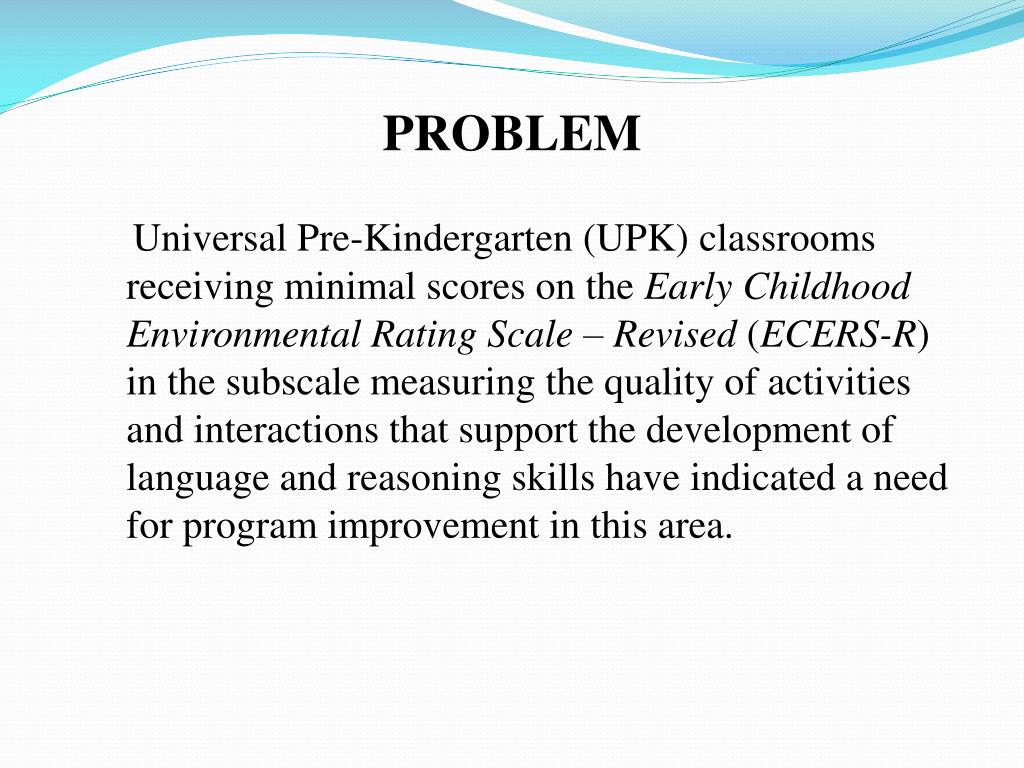 PROBLEM

Universal Pre-Kindergarten (UPK) classrooms receiving minimal scores on the Early Childhood Environmental Rating Scale – Revised (ECERS-R) in the subscale measuring the quality of activities and interactions that support the development of language and reasoning skills have indicated a need for program improvement in this area.